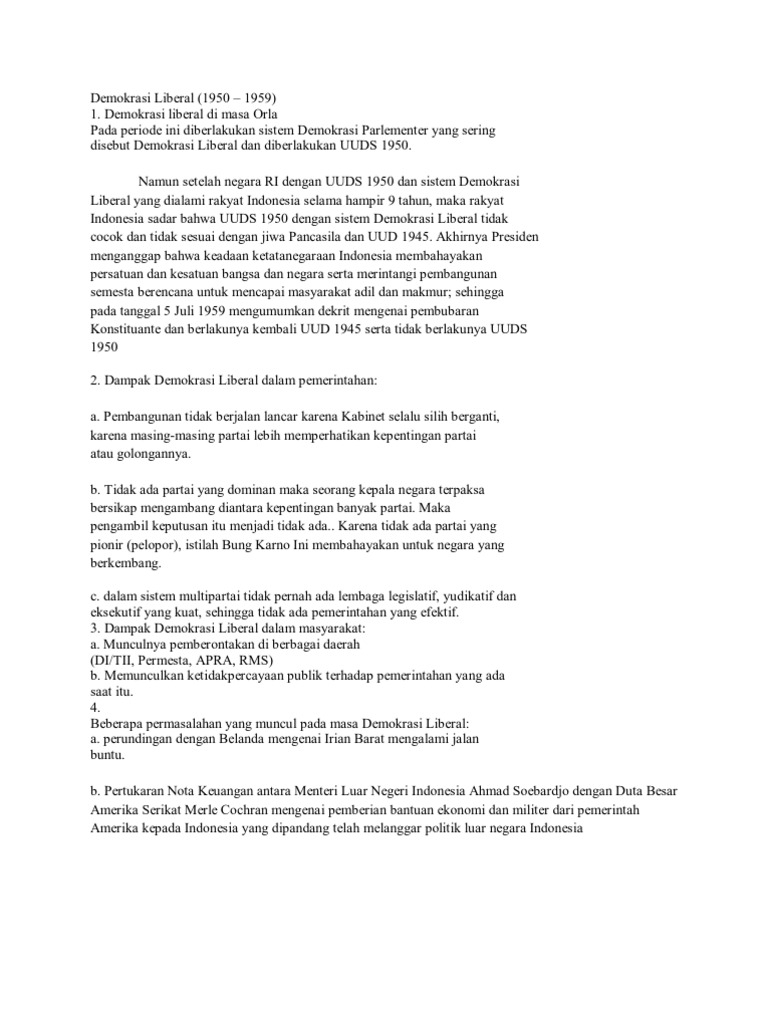 Demokrasi Liberal (1950 – 1959)
1. Demokrasi liberal di masa Orla
Pada periode ini diberlakukan sistem Demokrasi Parlementer yang sering disebut Demokrasi Liberal dan diberlakukan UUDS 1950.

Namun setelah negara RI dengan UUDS 1950 dan sistem Demokrasi Liberal yang dialami rakyat Indonesia selama hampir 9 tahun, maka rakyat Indonesia sadar bahwa UUDS 1950 dengan sistem Demokrasi Liberal tidak cocok dan tidak sesuai dengan jiwa Pancasila dan UUD 1945. Akhirnya Presiden menganggap bahwa keadaan ketatanegaraan Indonesia membahayakan persatuan dan kesatuan bangsa dan negara serta merintangi pembangunan semesta berencana untuk mencapai masyarakat adil dan makmur; sehingga pada tanggal 5 Juli 1959 mengumumkan dekrit mengenai pembubaran Konstituante dan berlakunya kembali UUD 1945 serta tidak berlakunya UUDS 1950

2. Dampak Demokrasi Liberal dalam pemerintahan:

a. Pembangunan tidak berjalan lancar karena Kabinet selalu silih berganti, karena masing-masing partai lebih memperhatikan kepentingan partai atau golongannya.

b. Tidak ada partai yang dominan maka seorang kepala negara terpaksa bersikap mengambang diantara kepentingan banyak partai. Maka pengambil keputusan itu menjadi tidak ada.. Karena tidak ada partai yang pionir (pelopor), istilah Bung Karno Ini membahayakan untuk negara yang berkembang.

c. dalam sistem multipartai tidak pernah ada lembaga legislatif, yudikatif dan eksekutif yang kuat, sehingga tidak ada pemerintahan yang efektif.
3. Dampak Demokrasi Liberal dalam masyarakat:
a. Munculnya pemberontakan di berbagai daerah
(DI/TII, Permesta, APRA, RMS)
b. Memunculkan ketidakpercayaan publik terhadap pemerintahan yang ada saat itu.
4.
Beberapa permasalahan yang muncul pada masa Demokrasi Liberal:
a. perundingan dengan Belanda mengenai Irian Barat mengalami jalan buntu.

b. Pertukaran Nota Keuangan antara Menteri Luar Negeri Indonesia Ahmad Soebardjo dengan Duta Besar Amerika Serikat Merle Cochran mengenai pemberian bantuan ekonomi dan militer dari pemerintah Amerika kepada Indonesia yang dipandang telah melanggar politik luar negara Indonesia